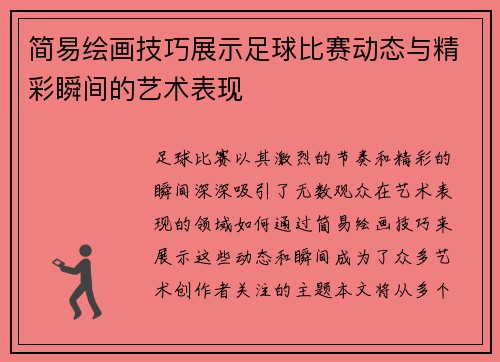 简易绘画技巧展示足球比赛动态与精彩瞬间的艺术表现

足球比赛以其激烈的节奏和精彩的瞬间深深吸引了无数观众在艺术表现的领域如何通过简易绘画技巧来展示这些动态和瞬间成为了众多艺术创作者关注的主题本文将从多个